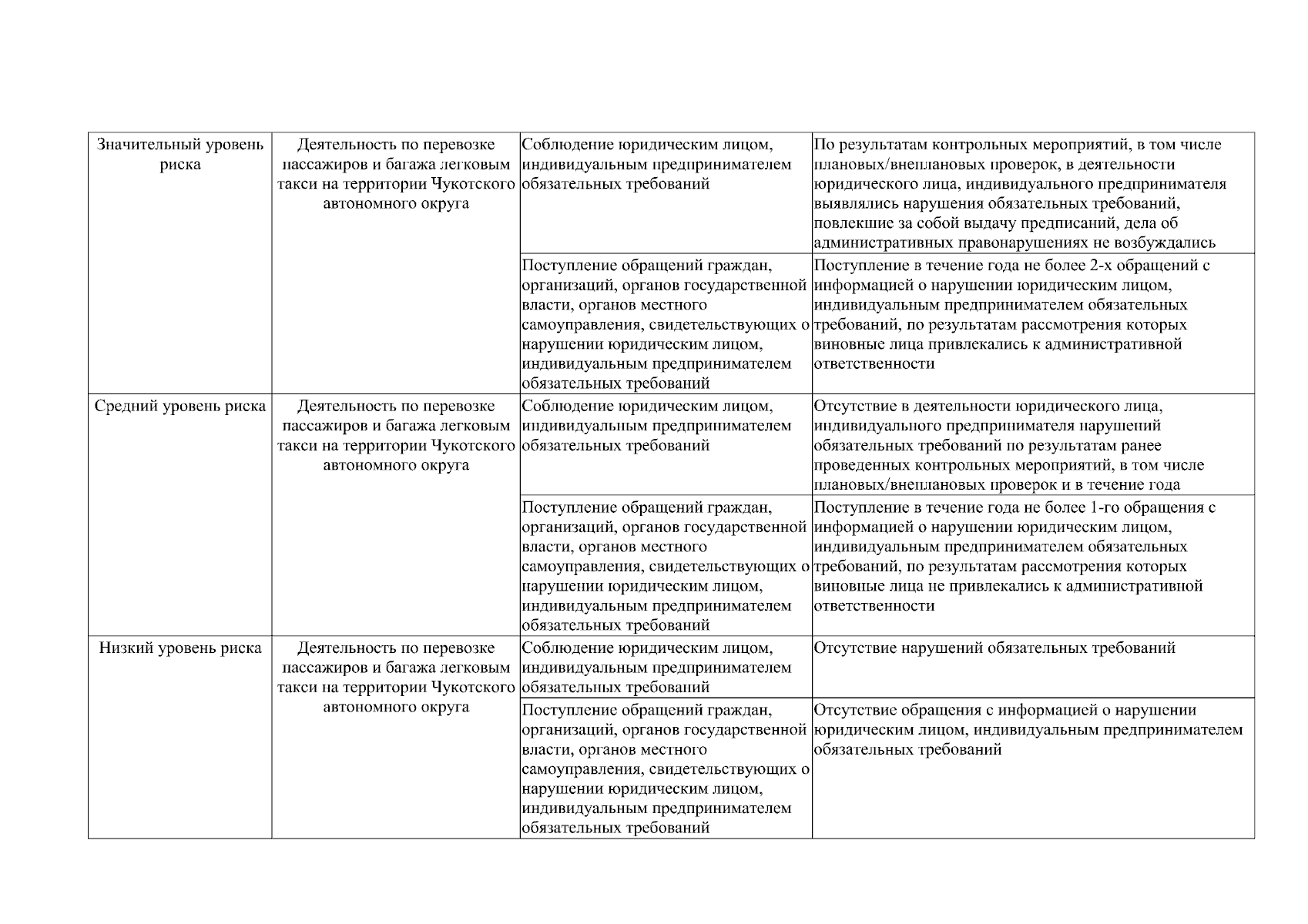 | Значительный уровень риска | Деятельность по перевозке пассажиров и багажа легковым такси на территории Чукотского автономного округа | Соблюдение юридическим лицом, индивидуальным предпринимателем обязательных требований | По результатам контрольных мероприятий, в том числе плановых/внеплановых проверок, в деятельности юридического лица, индивидуального предпринимателя выявлялись нарушения обязательных требований, повлекшие за собой выдачу предписаний, дела об административных правонарушениях не возбуждались |
|---|---|---|---|
| | | Поступление обращений граждан, организаций, органов государственной власти, органов местного самоуправления, свидетельствующих о нарушении юридическим лицом, индивидуальным предпринимателем обязательных требований | Поступление в течение года не более 2-х обращений с информацией о нарушении юридическим лицом, индивидуальным предпринимателем обязательных требований, по результатам рассмотрения которых виновные лица привлекались к административной ответственности |
| Средний уровень риска | Деятельность по перевозке пассажиров и багажа легковым такси на территории Чукотского автономного округа | Соблюдение юридическим лицом, индивидуальным предпринимателем обязательных требований | Отсутствие в деятельности юридического лица, индивидуального предпринимателя нарушений обязательных требований по результатам ранее проведенных контрольных мероприятий, в том числе плановых/внеплановых проверок и в течение года |
| | | Поступление обращений граждан, организаций, органов государственной власти, органов местного самоуправления, свидетельствующих о нарушении юридическим лицом, индивидуальным предпринимателем обязательных требований | Поступление в течение года не более 1-го обращения с информацией о нарушении юридическим лицом, индивидуальным предпринимателем обязательных требований, по результатам рассмотрения которых виновные лица не привлекались к административной ответственности |
| Низкий уровень риска | Деятельность по перевозке пассажиров и багажа легковым такси на территории Чукотского автономного округа | Соблюдение юридическим лицом, индивидуальным предпринимателем обязательных требований | Отсутствие нарушений обязательных требований |
| | | Поступление обращений граждан, организаций, органов государственной власти, органов местного самоуправления, свидетельствующих о нарушении юридическим лицом, индивидуальным предпринимателем обязательных требований | Отсутствие обращения с информацией о нарушении юридическим лицом, индивидуальным предпринимателем обязательных требований |